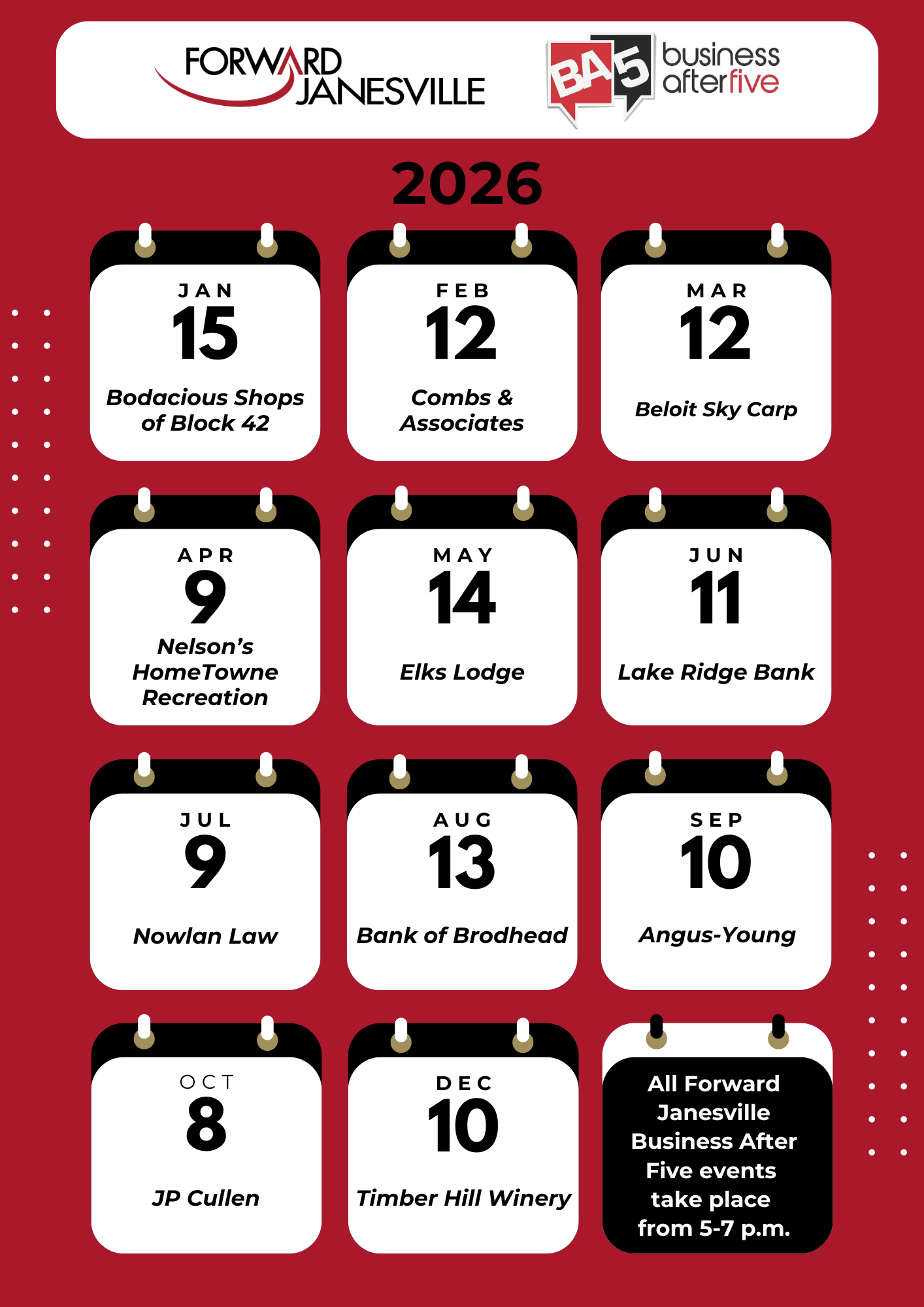 FORWARD JANESVILLE

BA5 business afterfive

2026

JAN
15
Bodacious Shops of Block 42

FEB
12
Combs & Associates

MAR
12
Beloit Sky Carp

APR
9
Nelson's HomeTowne Recreation

MAY
14
Elks Lodge

JUN
11
Lake Ridge Bank

JUL
9
Nowlan Law

AUG
13
Bank of Brodhead

SEP
10
Angus-Young

OCT
8
JP Cullen

DEC
10
Timber Hill Winery

All Forward Janesville Business After Five events take place from 5-7 p.m.